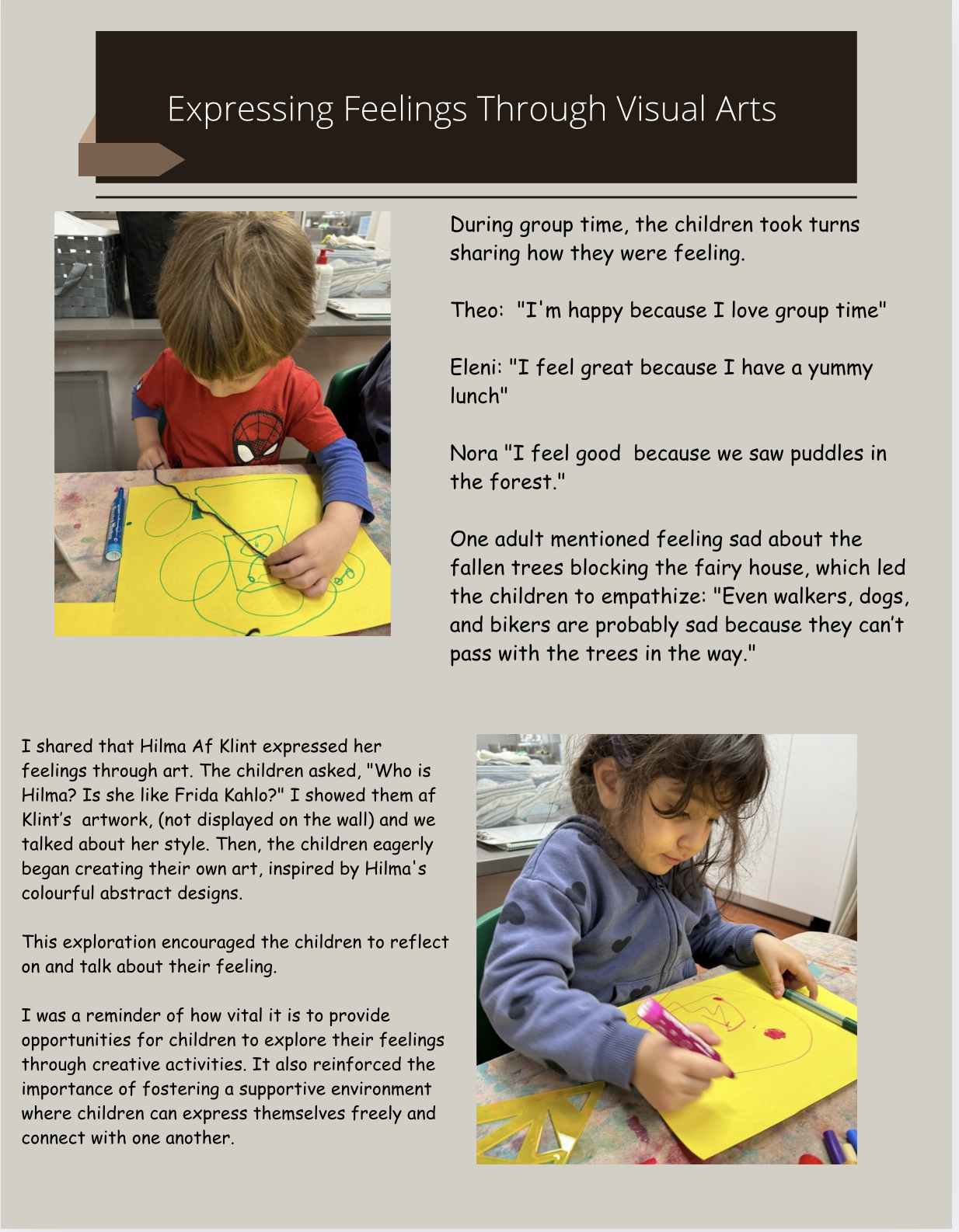 Expressing Feelings Through Visual Arts

During group time, the children took turns sharing how they were feeling.

Theo: "I'm happy because I love group time"

Eleni: "I feel great because I have a yummy lunch"

Nora "I feel good because we saw puddles in the forest."

One adult mentioned feeling sad about the fallen trees blocking the fairy house, which led the children to empathize: "Even walkers, dogs, and bikers are probably sad because they can't pass with the trees in the way."

I shared that Hilma Af Klint expressed her feelings through art. The children asked, "Who is Hilma? Is she like Frida Kahlo?" I showed them af Klint's artwork, (not displayed on the wall) and we talked about her style. Then, the children eagerly began creating their own art, inspired by Hilma's colourful abstract designs.

This exploration encouraged the children to reflect on and talk about their feeling.

I was a reminder of how vital it is to provide opportunities for children to explore their feelings through creative activities. It also reinforced the importance of fostering a supportive environment where children can express themselves freely and connect with one another.